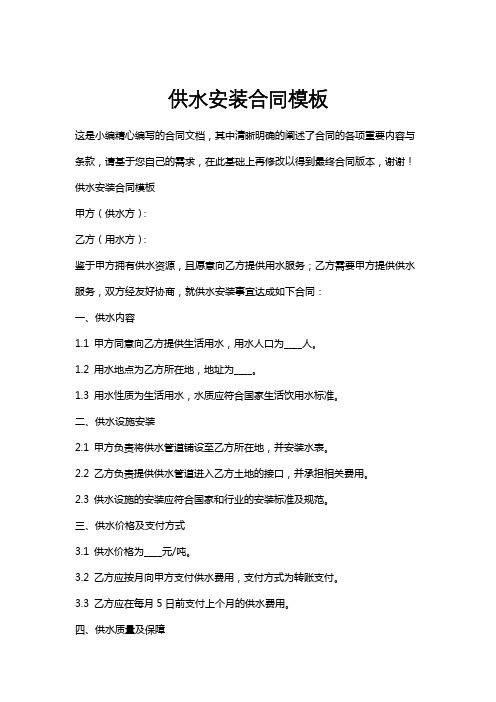 供水安装合同模板

这是小编精心编写的合同文档，其中清晰明确的阐述了合同的各项重要内容与条款，请基于您自己的需求，在此基础上再修改以得到最终合同版本，谢谢！

供水安装合同模板

甲方（供水方）：

乙方（用水方）：

鉴于甲方拥有供水资源，且愿意向乙方提供用水服务；乙方需要甲方提供供水服务，双方经友好协商，就供水安装事宜达成如下合同：

一、供水内容

1.1 甲方同意向乙方提供生活用水，用水人口为____人。

1.2 用水地点为乙方所在地，地址为____。

1.3 用水性质为生活用水，水质应符合国家生活饮用水标准。

二、供水设施安装

2.1 甲方负责将供水管道铺设至乙方所在地，并安装水表。

2.2 乙方负责提供供水管道进入乙方土地的接口，并承担相关费用。

2.3 供水设施的安装应符合国家和行业的安装标准及规范。

三、供水价格及支付方式

3.1 供水价格为____元/吨。

3.2 乙方应按月向甲方支付供水费用，支付方式为转账支付。

3.3 乙方应在每月 5 日前支付上个月的供水费用。

四、供水质量及保障